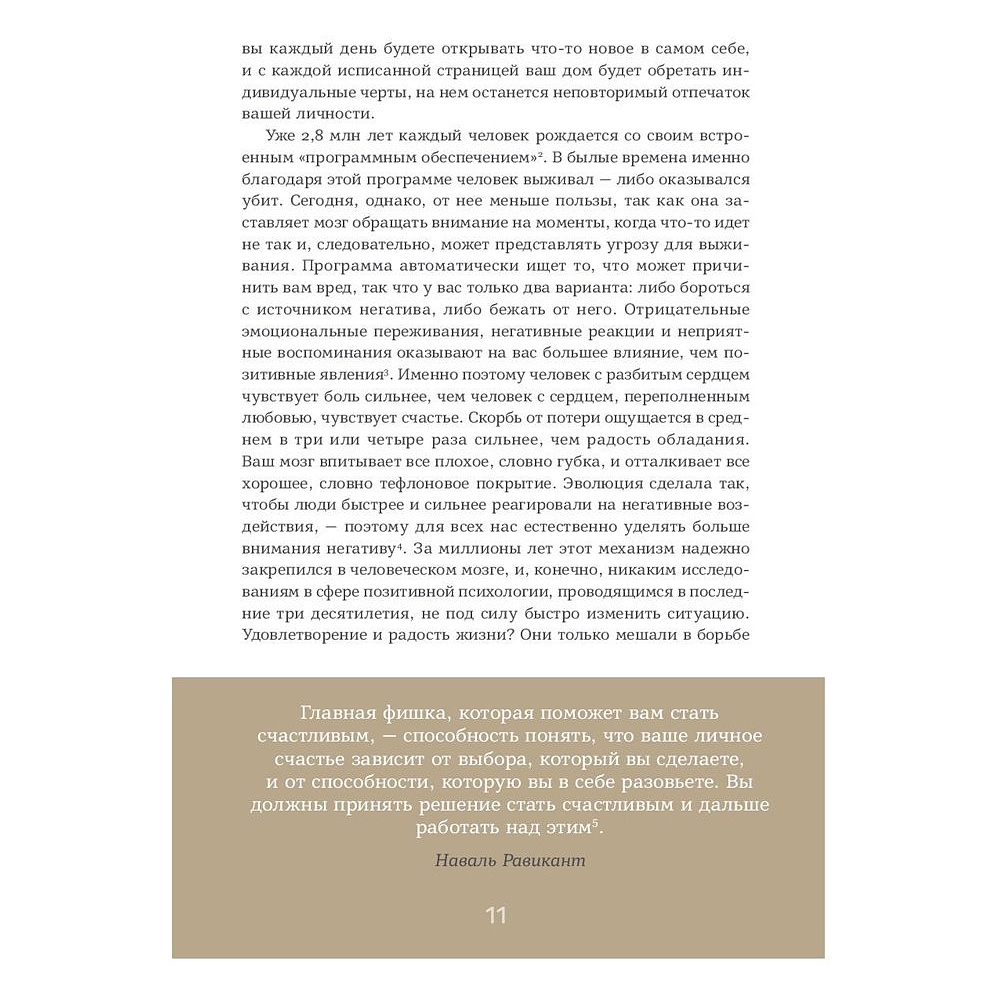 вы каждый день будете открывать что-то новое в самом себе, и с каждой исписанной страницей ваш дом будет обретать индивидуальные черты, на нем останется неповторимый отпечаток вашей личности.

Уже 2,8 млн лет каждый человек рождается со своим встроенным «программным обеспечением»$^2$. В былые времена именно благодаря этой программе человек выживал — либо оказывался убит. Сегодня, однако, от нее меньше пользы, так как она заставляет мозг обращать внимание на моменты, когда что-то идет не так и, следовательно, может представлять угрозу для выживания. Программа автоматически ищет то, что может причинить вам вред, так что у вас только два варианта: либо бороться с источником негатива, либо бежать от него. Отрицательные эмоциональные переживания, негативные реакции и неприятные воспоминания оказывают на вас большее влияние, чем позитивные явления$^3$. Именно поэтому человек с разбитым сердцем чувствует боль сильнее, чем человек с сердцем, переполненным любовью, чувствует счастье. Скорбь от потери ощущается в среднем в три или четыре раза сильнее, чем радость обладания. Ваш мозг впитывает все плохое, словно губка, и отталкивает все хорошее, словно тефлоновое покрытие. Эволюция сделала так, чтобы люди быстрее и сильнее реагировали на негативные воздействия, — поэтому для всех нас естественно уделять больше внимания негативу$^4$. За миллионы лет этот механизм надежно закрепился в человеческом мозге, и, конечно, никаким исследованиям в сфере позитивной психологии, проводящимся в последние три десятилетия, не под силу быстро изменить ситуацию. Удовлетворение и радость жизни? Они только мешали в борьбе

Главная фишка, которая поможет вам стать счастливым, — способность понять, что ваше личное счастье зависит от выбора, который вы сделаете, и от способности, которую вы в себе разовьете. Вы должны принять решение стать счастливым и дальше работать над этим$^5$.

Наваль Равикант

11